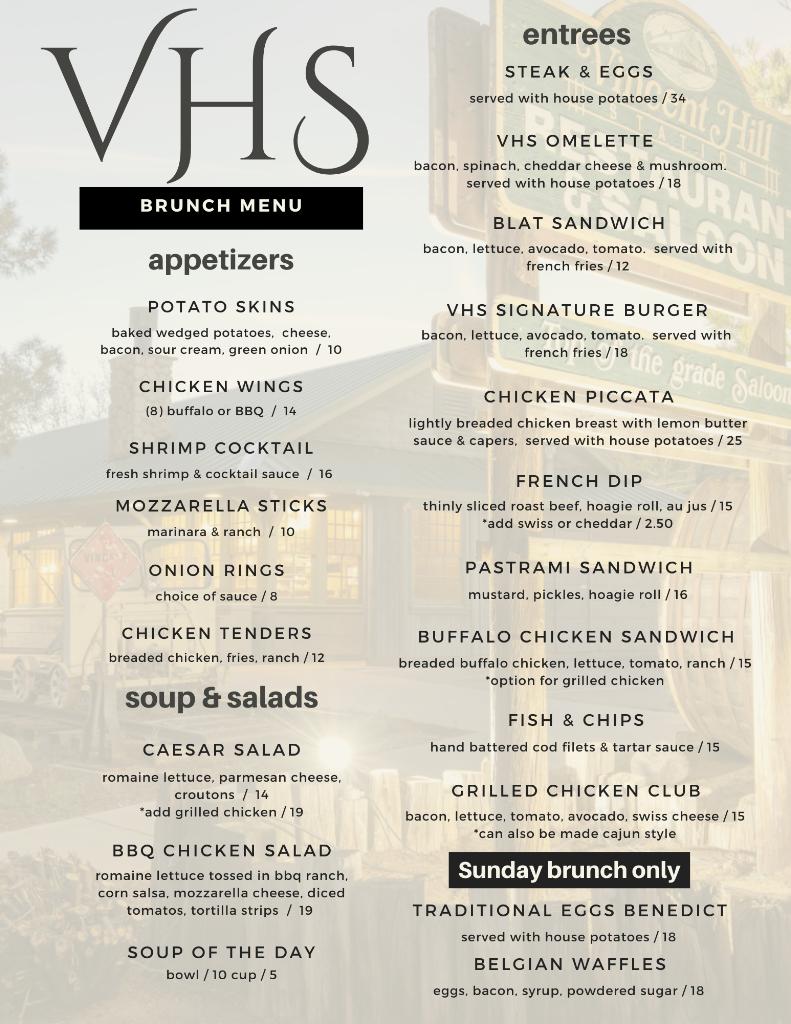 VHS

BRUNCH MENU

appetizers

POTATO SKINS
baked wedged potatoes, cheese, bacon, sour cream, green onion / 10

CHICKEN WINGS
(8) buffalo or BBQ / 14

SHRIMP COCKTAIL
fresh shrimp & cocktail sauce / 16

MOZZARELLA STICKS
marinara & ranch / 10

ONION RINGS
choice of sauce / 8

CHICKEN TENDERS
breaded chicken, fries, ranch / 12

soup & salads

CAESAR SALAD
romaine lettuce, parmesan cheese, croutons / 14
*add grilled chicken / 19

BBQ CHICKEN SALAD
romaine lettuce tossed in bbq ranch, corn salsa, mozzarella cheese, diced tomatos, tortilla strips / 19

SOUP OF THE DAY
bowl / 10 cup / 5

entrees

STEAK & EGGS
served with house potatoes / 34

VHS OMELETTE
bacon, spinach, cheddar cheese & mushroom. served with house potatoes / 18

BLAT SANDWICH
bacon, lettuce, avocado, tomato. served with french fries / 12

VHS SIGNATURE BURGER
bacon, lettuce, avocado, tomato. served with french fries / 18

CHICKEN PICCATA
lightly breaded chicken breast with lemon butter sauce & capers, served with house potatoes / 25

FRENCH DIP
thinly sliced roast beef, hoagie roll, au jus / 15
*add swiss or cheddar / 2.50

PASTRAMI SANDWICH
mustard, pickles, hoagie roll / 16

BUFFALO CHICKEN SANDWICH
breaded buffalo chicken, lettuce, tomato, ranch / 15
*option for grilled chicken

FISH & CHIPS
hand battered cod filets & tartar sauce / 15

GRILLED CHICKEN CLUB
bacon, lettuce, tomato, avocado, swiss cheese / 15
*can also be made cajun style

Sunday brunch only

TRADITIONAL EGGS BENEDICT
served with house potatoes / 18

BELGIAN WAFFLES
eggs, bacon, syrup, powdered sugar / 18